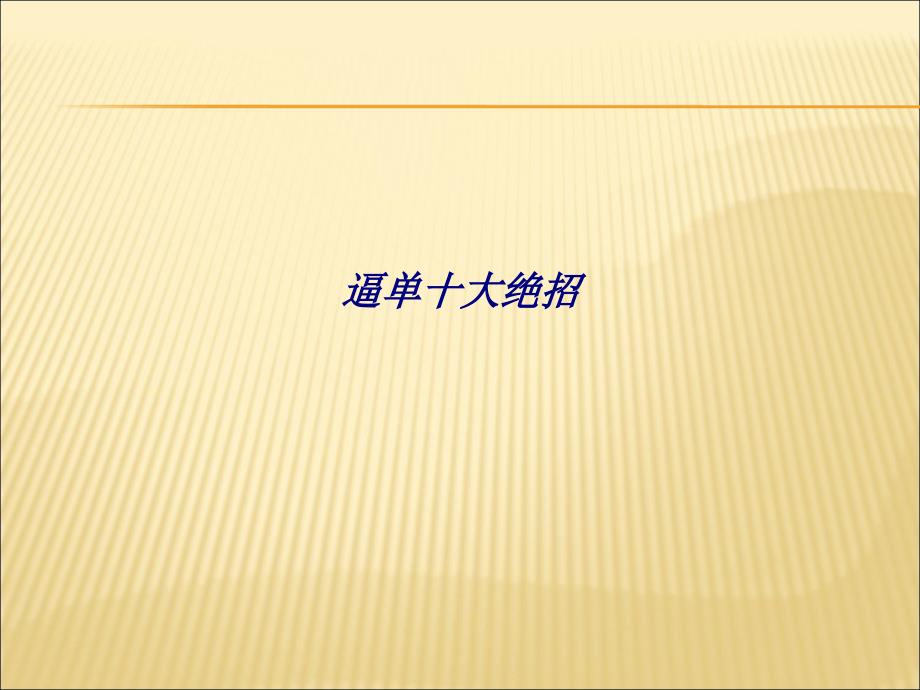 逼单十大绝招